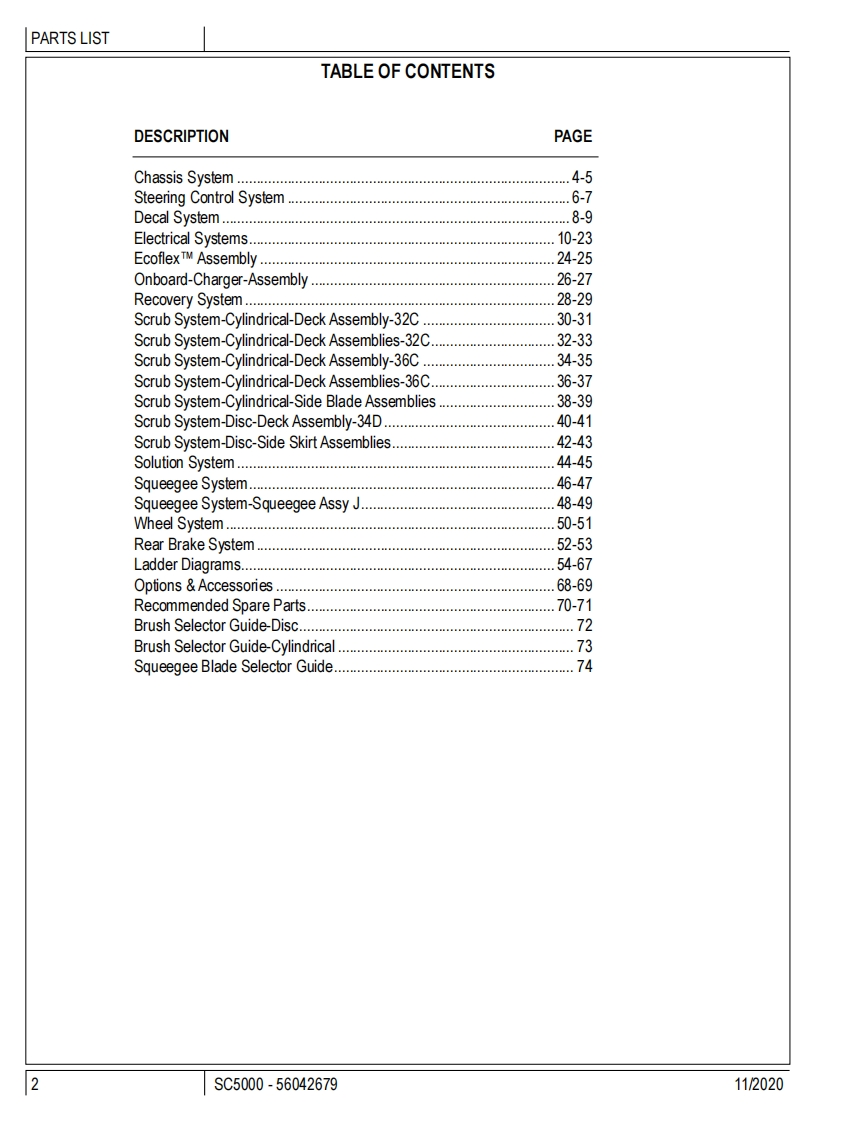 PARTS LIST

TABLE OF CONTENTS

| DESCRIPTION | PAGE |
|---|---|
| Chassis System | 4-5 |
| Steering Control System | 6-7 |
| Decal System | 8-9 |
| Electrical Systems | 10-23 |
| Ecoflex™ Assembly | 24-25 |
| Onboard-Charger-Assembly | 26-27 |
| Recovery System | 28-29 |
| Scrub System-Cylindrical-Deck Assembly-32C | 30-31 |
| Scrub System-Cylindrical-Deck Assemblies-32C | 32-33 |
| Scrub System-Cylindrical-Deck Assembly-36C | 34-35 |
| Scrub System-Cylindrical-Deck Assemblies-36C | 36-37 |
| Scrub System-Cylindrical-Side Blade Assemblies | 38-39 |
| Scrub System-Disc-Deck Assembly-34D | 40-41 |
| Scrub System-Disc-Side Skirt Assemblies | 42-43 |
| Solution System | 44-45 |
| Squeegee System | 46-47 |
| Squeegee System-Squeegee Assy J | 48-49 |
| Wheel System | 50-51 |
| Rear Brake System | 52-53 |
| Ladder Diagrams | 54-67 |
| Options & Accessories | 68-69 |
| Recommended Spare Parts | 70-71 |
| Brush Selector Guide-Disc | 72 |
| Brush Selector Guide-Cylindrical | 73 |
| Squeegee Blade Selector Guide | 74 |

2 SC5000 - 56042679 11/2020